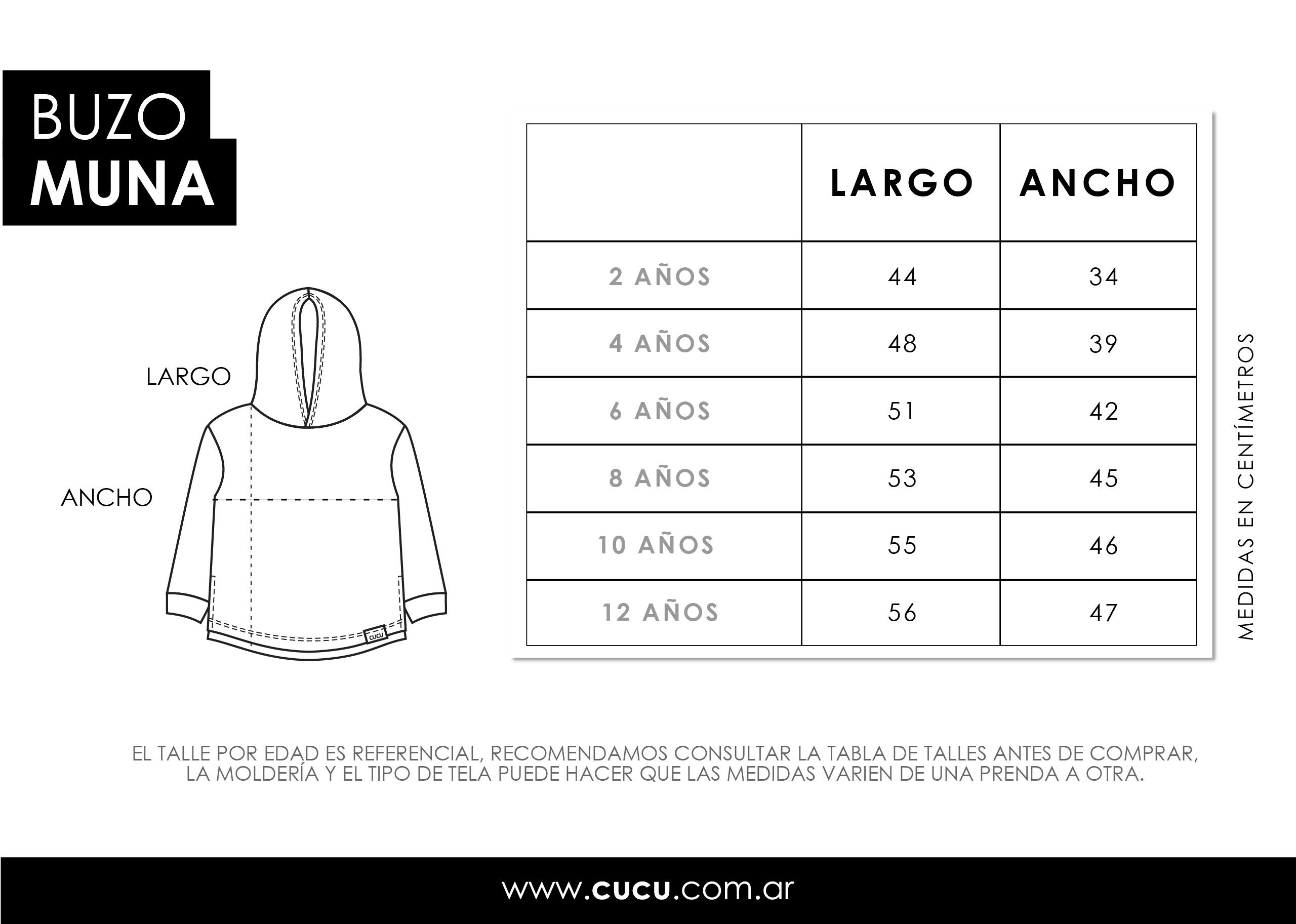 BUZO
MUNA

LARGO

ANCHO

CUCU

| | LARGO | ANCHO |
|---|---|---|
| 2 AÑOS | 44 | 34 |
| 4 AÑOS | 48 | 39 |
| 6 AÑOS | 51 | 42 |
| 8 AÑOS | 53 | 45 |
| 10 AÑOS | 55 | 46 |
| 12 AÑOS | 56 | 47 |

MEDIDAS EN CENTÍMETROS

EL TALLE POR EDAD ES REFERENCIAL, RECOMENDAMOS CONSULTAR LA TABLA DE TALLES ANTES DE COMPRAR, LA MOLDERÍA Y EL TIPO DE TELA PUEDE HACER QUE LAS MEDIDAS VARIEN DE UNA PRENDA A OTRA.

www.cucu.com.ar